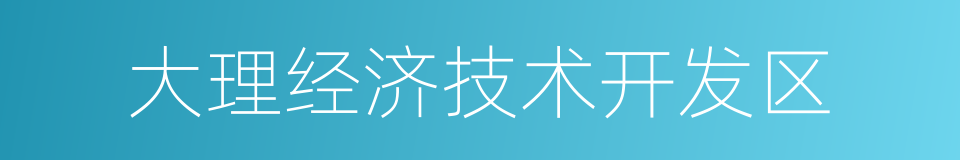 大理经济技术开发区